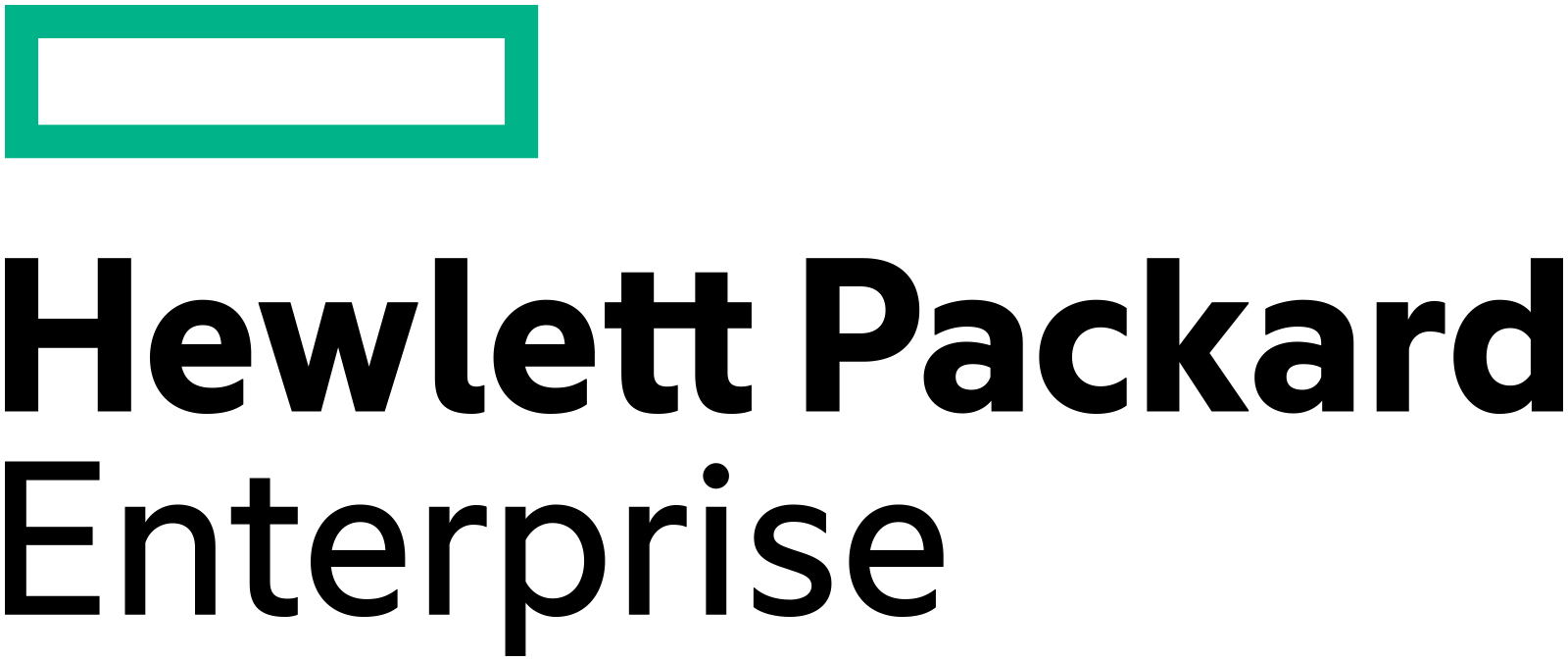 Hewlett Packard
Enterprise